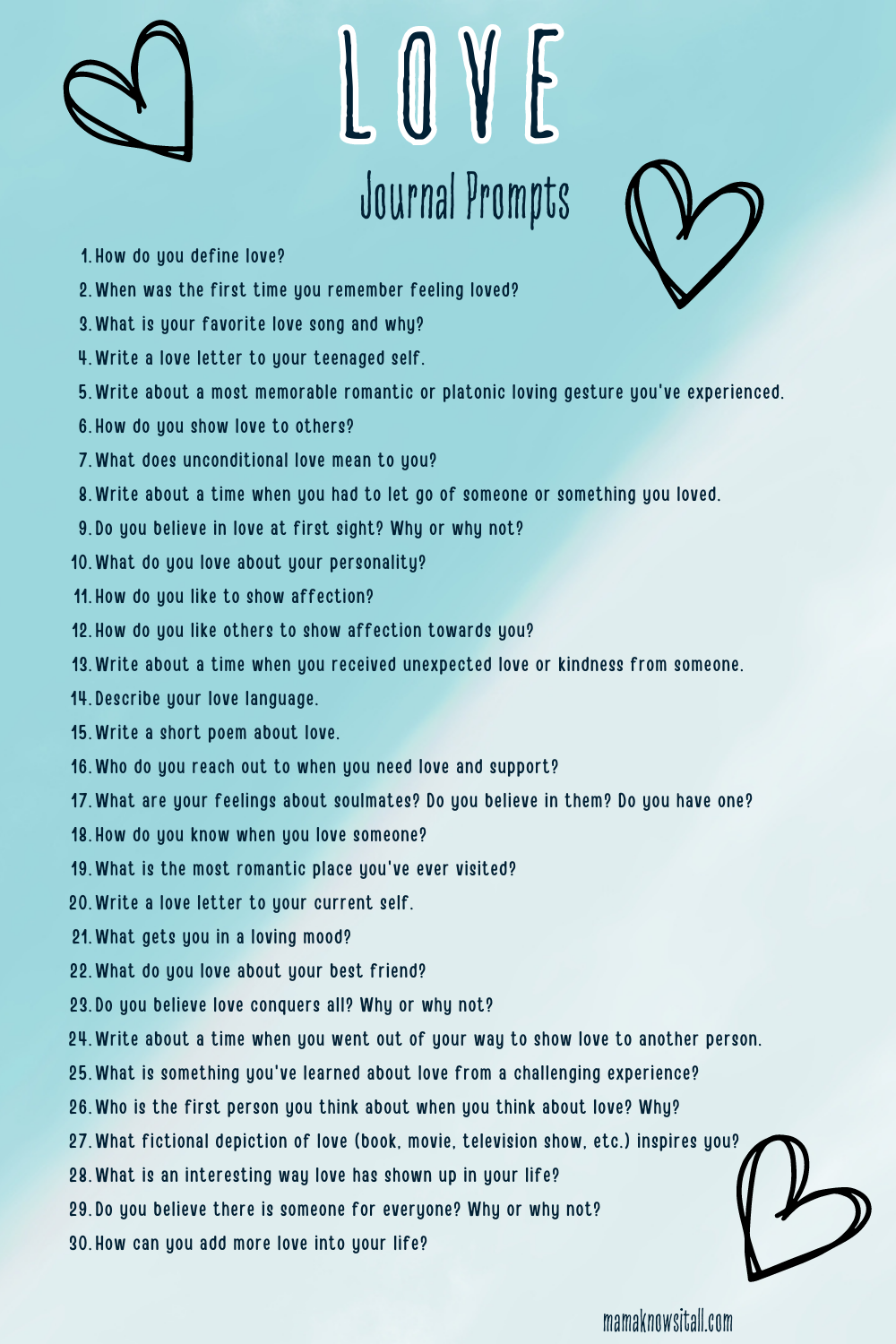 LOVE

Journal Prompts

1. How do you define love?
2. When was the first time you remember feeling loved?
3. What is your favorite love song and why?
4. Write a love letter to your teenaged self.
5. Write about a most memorable romantic or platonic loving gesture you've experienced.
6. How do you show love to others?
7. What does unconditional love mean to you?
8. Write about a time when you had to let go of someone or something you loved.
9. Do you believe in love at first sight? Why or why not?
10. What do you love about your personality?
11. How do you like to show affection?
12. How do you like others to show affection towards you?
13. Write about a time when you received unexpected love or kindness from someone.
14. Describe your love language.
15. Write a short poem about love.
16. Who do you reach out to when you need love and support?
17. What are your feelings about soulmates? Do you believe in them? Do you have one?
18. How do you know when you love someone?
19. What is the most romantic place you've ever visited?
20. Write a love letter to your current self.
21. What gets you in a loving mood?
22. What do you love about your best friend?
23. Do you believe love conquers all? Why or why not?
24. Write about a time when you went out of your way to show love to another person.
25. What is something you've learned about love from a challenging experience?
26. Who is the first person you think about when you think about love? Why?
27. What fictional depiction of love (book, movie, television show, etc.) inspires you?
28. What is an interesting way love has shown up in your life?
29. Do you believe there is someone for everyone? Why or why not?
30. How can you add more love into your life?

mamaknowsitall.com